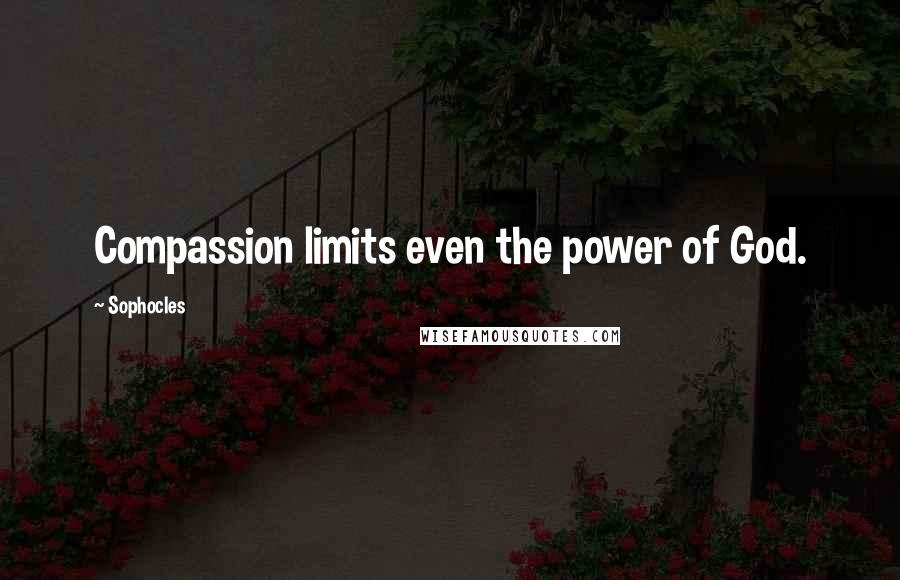 Compassion limits even the power of God.

~ Sophocles

WISEFAMOUSQUOTES.COM